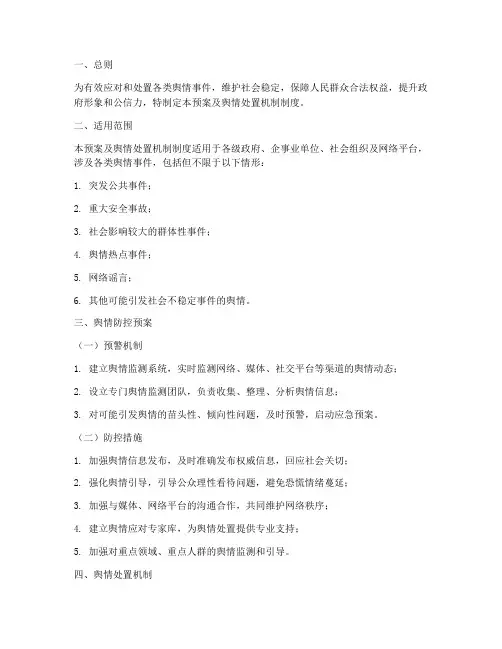 一、总则

为有效应对和处置各类舆情事件，维护社会稳定，保障人民群众合法权益，提升政府形象和公信力，特制定本预案及舆情处置机制制度。

二、适用范围

本预案及舆情处置机制制度适用于各级政府、企事业单位、社会组织及网络平台，涉及各类舆情事件，包括但不限于以下情形：

1. 突发公共事件；

2. 重大安全事故；

3. 社会影响较大的群体性事件；

4. 舆情热点事件；

5. 网络谣言；

6. 其他可能引发社会不稳定事件的舆情。

三、舆情防控预案

（一）预警机制

1. 建立舆情监测系统，实时监测网络、媒体、社交平台等渠道的舆情动态；

2. 设立专门舆情监测团队，负责收集、整理、分析舆情信息；

3. 对可能引发舆情的苗头性、倾向性问题，及时预警，启动应急预案。

（二）防控措施

1. 加强舆情信息发布，及时准确发布权威信息，回应社会关切；

2. 强化舆情引导，引导公众理性看待问题，避免恐慌情绪蔓延；

3. 加强与媒体、网络平台的沟通合作，共同维护网络秩序；

4. 建立舆情应对专家库，为舆情处置提供专业支持；

5. 加强对重点领域、重点人群的舆情监测和引导。

四、舆情处置机制